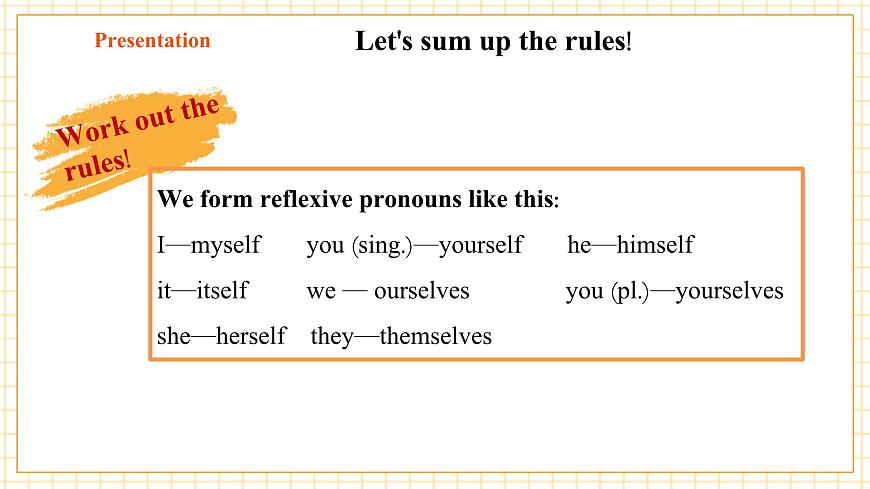 Presentation

Let's sum up the rules!

Work out the rules!

We form reflexive pronouns like this:

I—myself     you (sing.)—yourself     he—himself

it—itself     we — ourselves     you (pl.)—yourselves

she—herself     they—themselves